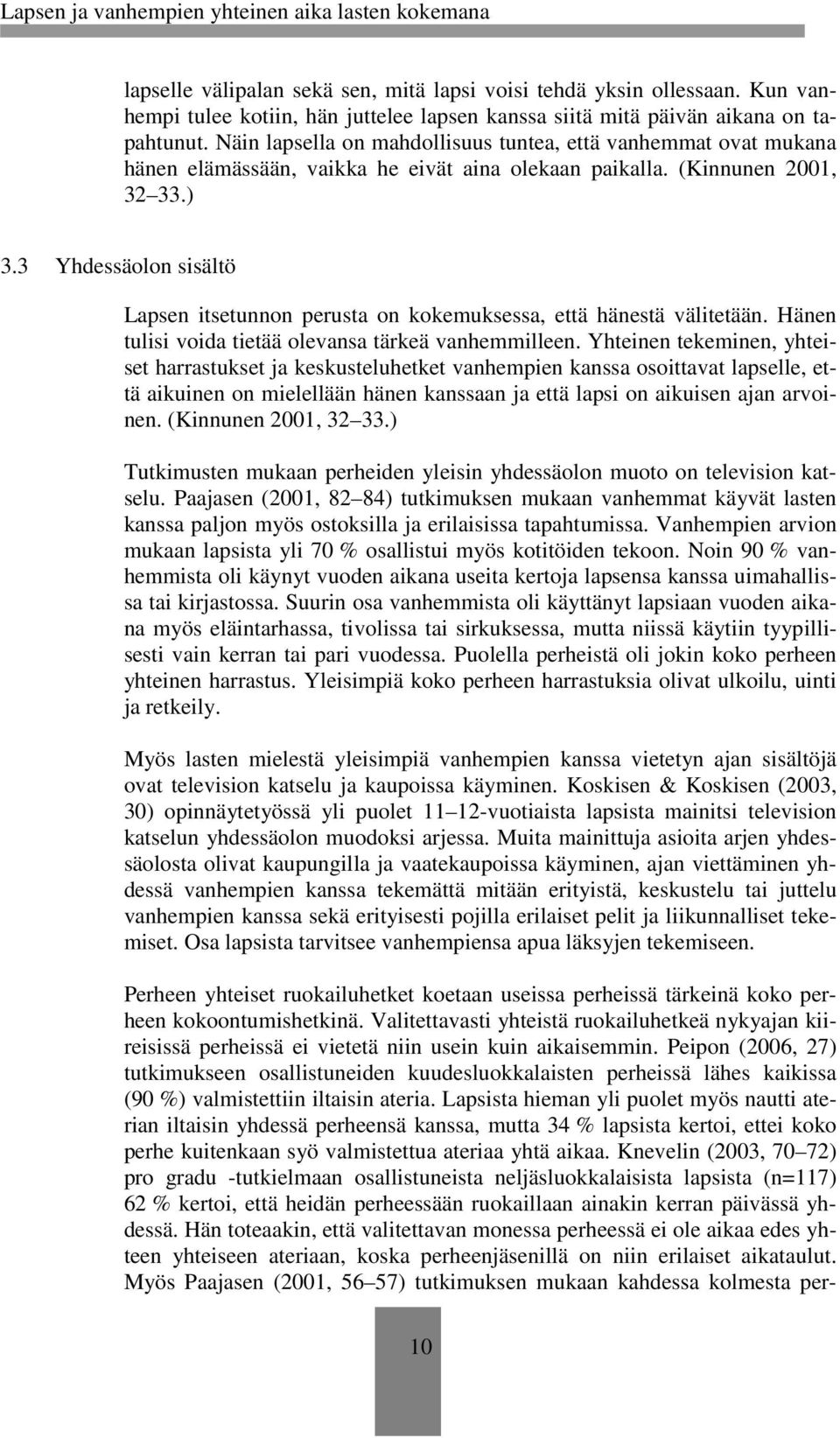 Lapsen ja vanhempien yhteinen aika lasten kokemana

lapselle välipalan sekä sen, mitä lapsi voisi tehdä yksin ollessaan. Kun vanhempi tulee kotiin, hän juttelee lapsen kanssa siitä mitä päivän aikana on tapahtunut. Näin lapsella on mahdollisuus tuntea, että vanhemmat ovat mukana hänen elämässään, vaikka he eivät aina olekaan paikalla. (Kinnunen 2001, 32 33.)

3.3 Yhdessäolon sisältö

Lapsen itsetunnon perusta on kokemuksessa, että hänestä välitetään. Hänen tulisi voida tietää olevansa tärkeä vanhemmilleen. Yhteinen tekeminen, yhteiset harrastukset ja keskusteluhetket vanhempien kanssa osoittavat lapselle, että aikuinen on mielellään hänen kanssaan ja että lapsi on aikuisen ajan arvoinen. (Kinnunen 2001, 32 33.)

Tutkimusten mukaan perheiden yleisin yhdessäolon muoto on television katselu. Paajasen (2001, 82 84) tutkimuksen mukaan vanhemmat käyvät lasten kanssa paljon myös ostoksilla ja erilaisissa tapahtumissa. Vanhempien arvion mukaan lapsista yli 70 % osallistui myös kotitöiden tekoon. Noin 90 % vanhemmista oli käynyt vuoden aikana useita kertoja lapsensa kanssa uimahallissa tai kirjastossa. Suurin osa vanhemmista oli käyttänyt lapsiaan vuoden aikana myös eläintarhassa, tivolissa tai sirkuksessa, mutta niissä käytiin tyypillisesti vain kerran tai pari vuodessa. Puolella perheistä oli jokin koko perheen yhteinen harrastus. Yleisimpiä koko perheen harrastuksia olivat ulkoilu, uinti ja retkeily.

Myös lasten mielestä yleisimpiä vanhempien kanssa vietetyn ajan sisältöjä ovat television katselu ja kaupoissa käyminen. Koskisen & Koskisen (2003, 30) opinnäytetyössä yli puolet 11 12-vuotiaista lapsista mainitsi television katselun yhdessäolon muodoksi arjessa. Muita mainittuja asioita arjen yhdessäolosta olivat kaupungilla ja vaatekaupoissa käyminen, ajan viettäminen yhdessä vanhempien kanssa tekemättä mitään erityistä, keskustelu tai juttelu vanhempien kanssa sekä erityisesti pojilla erilaiset pelit ja liikunnalliset tekemiset. Osa lapsista tarvitsee vanhempiensa apua läksyjen tekemiseen.

Perheen yhteiset ruokailuhetket koetaan useissa perheissä tärkeinä koko perheen kokoontumishetkinä. Valitettavasti yhteistä ruokailuhetkeä nykyajan kiireisissä perheissä ei vietetä niin usein kuin aikaisemmin. Peipon (2006, 27) tutkimukseen osallistuneiden kuudesluokkalaisten perheissä lähes kaikissa (90 %) valmistettiin iltaisin ateria. Lapsista hieman yli puolet myös nautti aterian iltaisin yhdessä perheensä kanssa, mutta 34 % lapsista kertoi, ettei koko perhe kuitenkaan syö valmistettua ateriaa yhtä aikaa. Knevelin (2003, 70 72) pro gradu -tutkielmaan osallistuneista neljäsluokkalaisista lapsista (n=117) 62 % kertoi, että heidän perheessään ruokaillaan ainakin kerran päivässä yhdessä. Hän toteaakin, että valitettavan monessa perheessä ei ole aikaa edes yhteen yhteiseen ateriaan, koska perheenjäsenillä on niin erilaiset aikataulut. Myös Paajasen (2001, 56 57) tutkimuksen mukaan kahdessa kolmesta per-

10